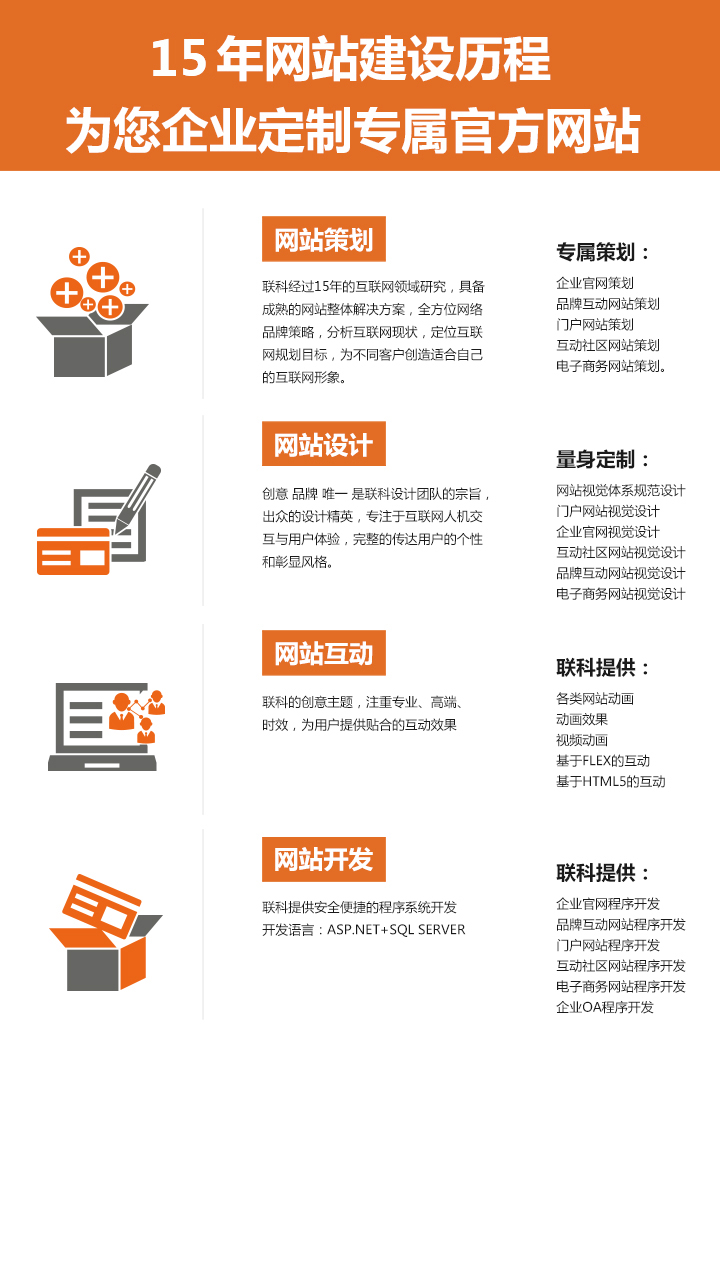 15年网站建设历程
为您企业定制专属官方网站

网站策划

联科经过15年的互联网领域研究，具备成熟的网站整体解决方案，全方位网络品牌策略，分析互联网现状，定位互联网规划目标，为不同客户创造适合自己的互联网形象。

专属策划：
企业官网策划
品牌互动网站策划
门户网站策划
互动社区网站策划
电子商务网站策划。

网站设计

创意 品牌 唯一 是联科设计团队的宗旨，出众的设计精英，专注于互联网人机交互与用户体验，完整的传达用户的个性和彰显风格。

量身定制：
网站视觉体系规范设计
门户网站视觉设计
企业官网视觉设计
互动社区网站视觉设计
品牌互动网站视觉设计
电子商务网站视觉设计

网站互动

联科的创意主题，注重专业、高端、时效，为用户提供贴合的互动效果

联科提供：
各类网站动画
动画效果
视频动画
基于FLEX的互动
基于HTML5的互动

网站开发

联科提供安全便捷的程序系统开发
开发语言：ASP.NET+SQL SERVER

联科提供：
企业官网程序开发
品牌互动网站程序开发
门户网站程序开发
互动社区网站程序开发
电子商务网站程序开发
企业OA程序开发